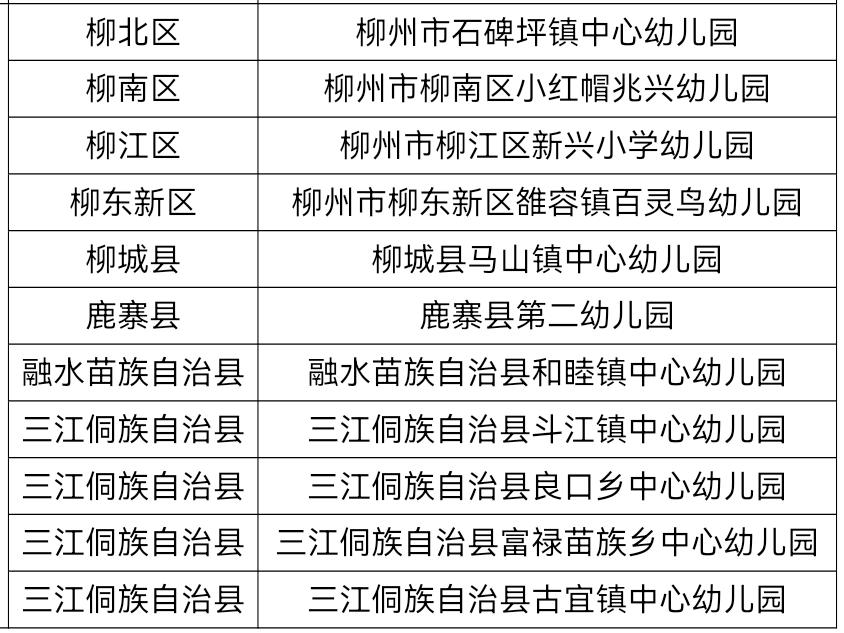 | 柳北区 | 柳州市石碑坪镇中心幼儿园 |
|---|---|
| 柳南区 | 柳州市柳南区小红帽兆兴幼儿园 |
| 柳江区 | 柳州市柳江区新兴小学幼儿园 |
| 柳东新区 | 柳州市柳东新区雒容镇百灵鸟幼儿园 |
| 柳城县 | 柳城县马山镇中心幼儿园 |
| 鹿寨县 | 鹿寨县第二幼儿园 |
| 融水苗族自治县 | 融水苗族自治县和睦镇中心幼儿园 |
| 三江侗族自治县 | 三江侗族自治县斗江镇中心幼儿园 |
| 三江侗族自治县 | 三江侗族自治县良口乡中心幼儿园 |
| 三江侗族自治县 | 三江侗族自治县富禄苗族乡中心幼儿园 |
| 三江侗族自治县 | 三江侗族自治县古宜镇中心幼儿园 |